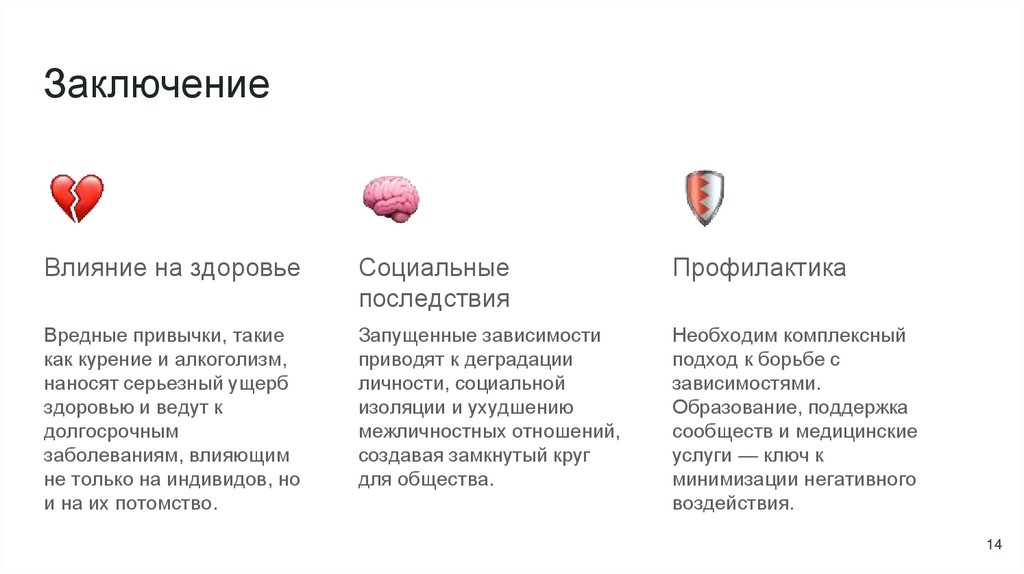 Заключение

Влияние на здоровье

Вредные привычки, такие как курение и алкоголизм, наносят серьезный ущерб здоровью и ведут к долгосрочным заболеваниям, влияющим не только на индивидов, но и на их потомство.

Социальные последствия

Запущенные зависимости приводят к деградации личности, социальной изоляции и ухудшению межличностных отношений, создавая замкнутый круг для общества.

Профилактика

Необходим комплексный подход к борьбе с зависимостями. Образование, поддержка сообществ и медицинские услуги — ключ к минимизации негативного воздействия.

14